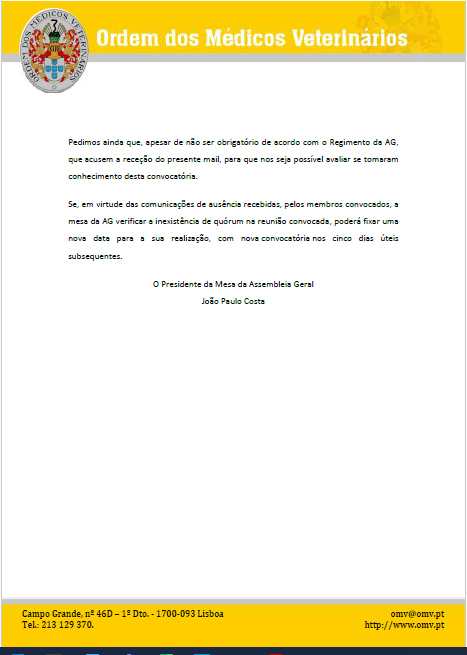 ORDEM DOS MÉDICOS VETERINÁRIOS

Ordem dos Médicos Veterinários

Pedimos ainda que, apesar de não ser obrigatório de acordo com o Regimento da AG, que acusem a receção do presente mail, para que nos seja possível avaliar se tomaram conhecimento desta convocatória.

Se, em virtude das comunicações de ausência recebidas, pelos membros convocados, a mesa da AG verificar a inexistência de quórum na reunião convocada, poderá fixar uma nova data para a sua realização, com nova convocatória nos cinco dias úteis subsequentes.

O Presidente da Mesa da Assembleia Geral
João Paulo Costa

Campo Grande, nº 46D – 1º Dto. - 1700-093 Lisboa
Tel.: 213 129 370.

omv@omv.pt
http://www.omv.pt